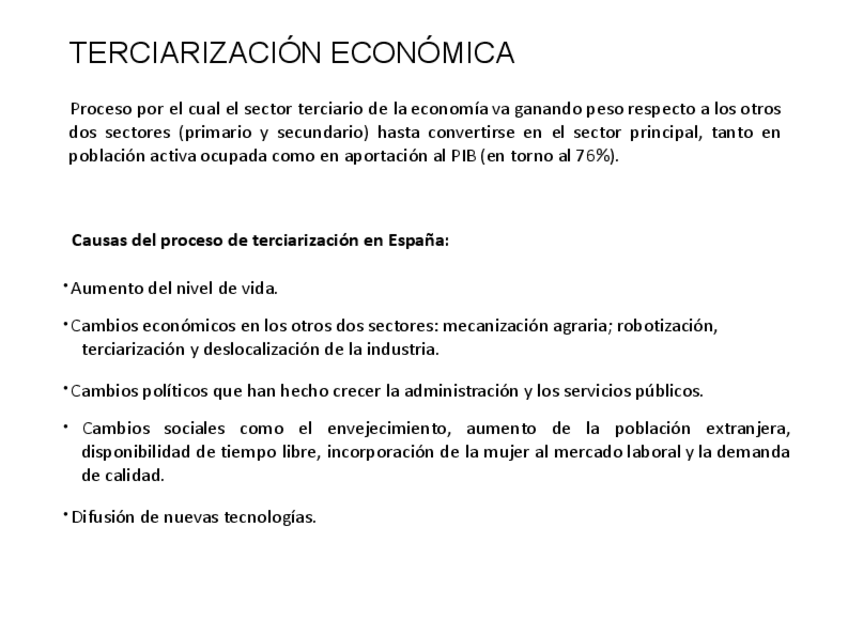 TERCIARIZACIÓN ECONÓMICA

Proceso por el cual el sector terciario de la economía va ganando peso respecto a los otros dos sectores (primario y secundario) hasta convertirse en el sector principal, tanto en población activa ocupada como en aportación al PIB (en torno al 76%).

Causas del proceso de terciarización en España:

• Aumento del nivel de vida.

• Cambios económicos en los otros dos sectores: mecanización agraria; robotización, terciarización y deslocalización de la industria.

• Cambios políticos que han hecho crecer la administración y los servicios públicos.

• Cambios sociales como el envejecimiento, aumento de la población extranjera, disponibilidad de tiempo libre, incorporación de la mujer al mercado laboral y la demanda de calidad.

• Difusión de nuevas tecnologías.